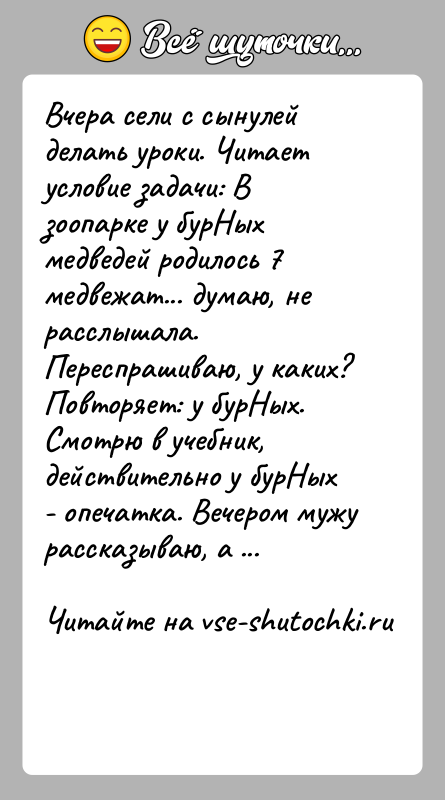 Всё шуточки...

Вчера сели с сынулей делать уроки. Читает условие задачи: В зоопарке у бурНых медведей родилось 7 медвежат... думаю, не расслышала. Переспрашиваю, у каких? Повторяет: у бурНых. Смотрю в учебник, действительно у бурНых - опечатка. Вечером мужу рассказываю, а ...

Читайте на vse-shutochki.ru